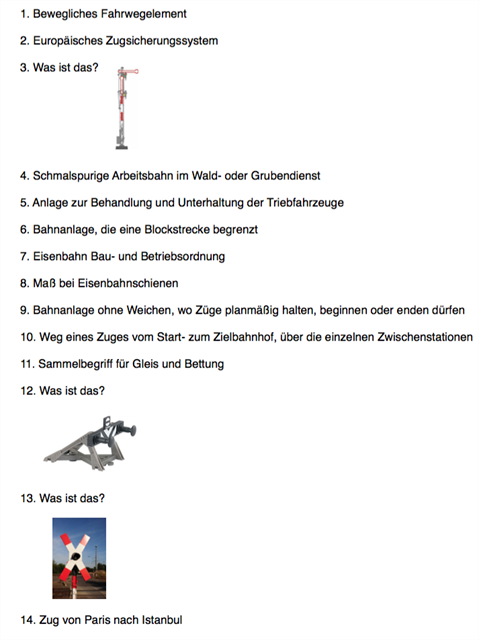 1. Bewegliches Fahrwegelement

2. Europäisches Zugsicherungssystem

3. Was ist das?

4. Schmalspurige Arbeitsbahn im Wald- oder Grubendienst

5. Anlage zur Behandlung und Unterhaltung der Triebfahrzeuge

6. Bahnanlage, die eine Blockstrecke begrenzt

7. Eisenbahn Bau- und Betriebsordnung

8. Maß bei Eisenbahnschienen

9. Bahnanlage ohne Weichen, wo Züge planmäßig halten, beginnen oder enden dürfen

10. Weg eines Zuges vom Start- zum Zielbahnhof, über die einzelnen Zwischenstationen

11. Sammelbegriff für Gleis und Bettung

12. Was ist das?

13. Was ist das?

14. Zug von Paris nach Istanbul